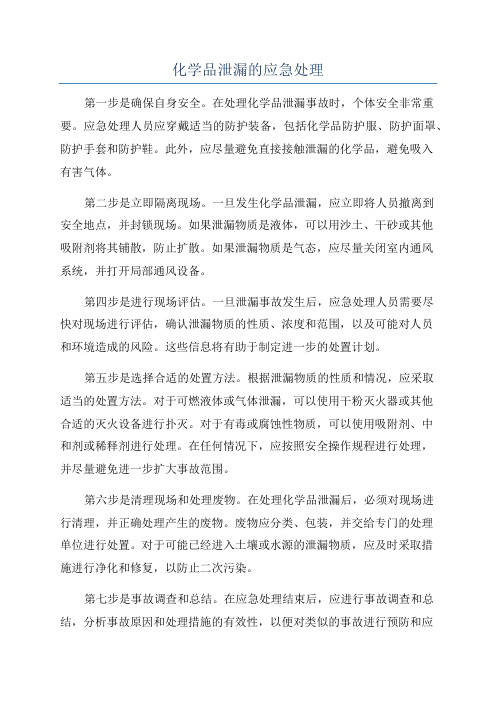 化学品泄漏的应急处理

第一步是确保自身安全。在处理化学品泄漏事故时，个体安全非常重要。应急处理人员应穿戴适当的防护装备，包括化学品防护服、防护面罩、防护手套和防护鞋。此外，应尽量避免直接接触泄漏的化学品，避免吸入有害气体。

第二步是立即隔离现场。一旦发生化学品泄漏，应立即将人员撤离到安全地点，并封锁现场。如果泄漏物质是液体，可以用沙土、干砂或其他吸附剂将其铺散，防止扩散。如果泄漏物质是气态，应尽量关闭室内通风系统，并打开局部通风设备。

第四步是进行现场评估。一旦泄漏事故发生后，应急处理人员需要尽快对现场进行评估，确认泄漏物质的性质、浓度和范围，以及可能对人员和环境造成的风险。这些信息将有助于制定进一步的处置计划。

第五步是选择合适的处置方法。根据泄漏物质的性质和情况，应采取适当的处置方法。对于可燃液体或气体泄漏，可以使用干粉灭火器或其他合适的灭火设备进行扑灭。对于有毒或腐蚀性物质，可以使用吸附剂、中和剂或稀释剂进行处理。在任何情况下，应按照安全操作规程进行处理，并尽量避免进一步扩大事故范围。

第六步是清理现场和处理废物。在处理化学品泄漏后，必须对现场进行清理，并正确处理产生的废物。废物应分类、包装，并交给专门的处理单位进行处置。对于可能已经进入土壤或水源的泄漏物质，应及时采取措施进行净化和修复，以防止二次污染。

第七步是事故调查和总结。在应急处理结束后，应进行事故调查和总结，分析事故原因和处理措施的有效性，以便对类似的事故进行预防和应